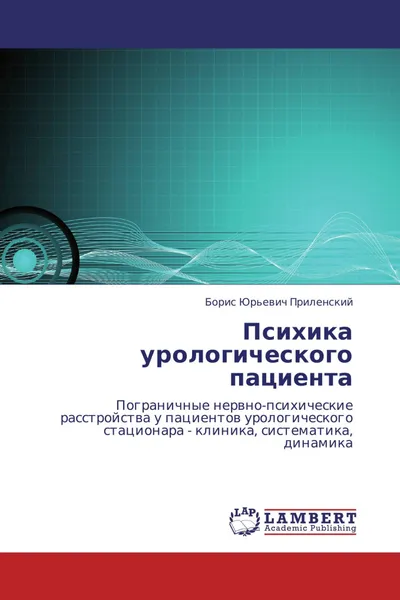 Борис Юрьевич Приленский

Психика урологического пациента

Пограничные нервно-психические расстройства у пациентов урологического стационара - клиника, систематика, динамика

LAP LAMBERT Academic Publishing